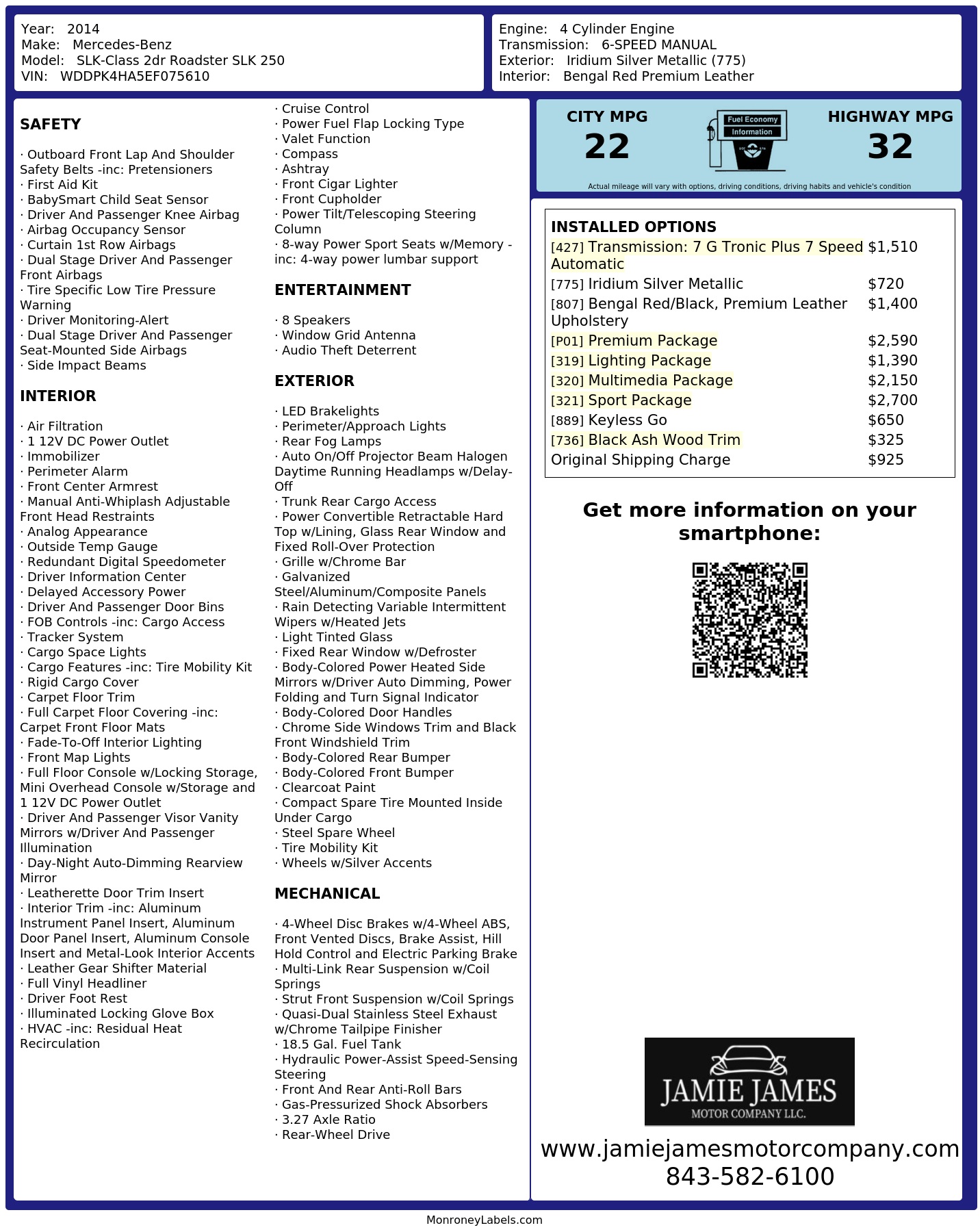 Year: 2014
Make: Mercedes-Benz
Model: SLK-Class 2dr Roadster SLK 250
VIN: WDDPK4HA5EF075610

Engine: 4 Cylinder Engine
Transmission: 6-SPEED MANUAL
Exterior: Iridium Silver Metallic (775)
Interior: Bengal Red Premium Leather

SAFETY

· Outboard Front Lap And Shoulder Safety Belts -inc: Pretensioners
· First Aid Kit
· BabySmart Child Seat Sensor
· Driver And Passenger Knee Airbag
· Airbag Occupancy Sensor
· Curtain 1st Row Airbags
· Dual Stage Driver And Passenger Front Airbags
· Tire Specific Low Tire Pressure Warning
· Driver Monitoring-Alert
· Dual Stage Driver And Passenger Seat-Mounted Side Airbags
· Side Impact Beams

INTERIOR

· Air Filtration
· 1 12V DC Power Outlet
· Immobilizer
· Perimeter Alarm
· Front Center Armrest
· Manual Anti-Whiplash Adjustable Front Head Restraints
· Analog Appearance
· Outside Temp Gauge
· Redundant Digital Speedometer
· Driver Information Center
· Delayed Accessory Power
· Driver And Passenger Door Bins
· FOB Controls -inc: Cargo Access
· Tracker System
· Cargo Space Lights
· Cargo Features -inc: Tire Mobility Kit
· Rigid Cargo Cover
· Carpet Floor Trim
· Full Carpet Floor Covering -inc: Carpet Front Floor Mats
· Fade-To-Off Interior Lighting
· Front Map Lights
· Full Floor Console w/Locking Storage, Mini Overhead Console w/Storage and 1 12V DC Power Outlet
· Driver And Passenger Visor Vanity Mirrors w/Driver And Passenger Illumination
· Day-Night Auto-Dimming Rearview Mirror
· Leatherette Door Trim Insert
· Interior Trim -inc: Aluminum Instrument Panel Insert, Aluminum Door Panel Insert, Aluminum Console Insert and Metal-Look Interior Accents
· Leather Gear Shifter Material
· Full Vinyl Headliner
· Driver Foot Rest
· Illuminated Locking Glove Box
· HVAC -inc: Residual Heat Recirculation

· Cruise Control
· Power Fuel Flap Locking Type
· Valet Function
· Compass
· Ashtray
· Front Cigar Lighter
· Front Cupholder
· Power Tilt/Telescoping Steering Column
· 8-way Power Sport Seats w/Memory -inc: 4-way power lumbar support

ENTERTAINMENT

· 8 Speakers
· Window Grid Antenna
· Audio Theft Deterrent

EXTERIOR

· LED Brakelights
· Perimeter/Approach Lights
· Rear Fog Lamps
· Auto On/Off Projector Beam Halogen Daytime Running Headlamps w/Delay-Off
· Trunk Rear Cargo Access
· Power Convertible Retractable Hard Top w/Lining, Glass Rear Window and Fixed Roll-Over Protection
· Grille w/Chrome Bar
· Galvanized Steel/Aluminum/Composite Panels
· Rain Detecting Variable Intermittent Wipers w/Heated Jets
· Light Tinted Glass
· Fixed Rear Window w/Defroster
· Body-Colored Power Heated Side Mirrors w/Driver Auto Dimming, Power Folding and Turn Signal Indicator
· Body-Colored Door Handles
· Chrome Side Windows Trim and Black Front Windshield Trim
· Body-Colored Rear Bumper
· Body-Colored Front Bumper
· Clearcoat Paint
· Compact Spare Tire Mounted Inside Under Cargo
· Steel Spare Wheel
· Tire Mobility Kit
· Wheels w/Silver Accents

MECHANICAL

· 4-Wheel Disc Brakes w/4-Wheel ABS, Front Vented Discs, Brake Assist, Hill Hold Control and Electric Parking Brake
· Multi-Link Rear Suspension w/Coil Springs
· Strut Front Suspension w/Coil Springs
· Quasi-Dual Stainless Steel Exhaust w/Chrome Tailpipe Finisher
· 18.5 Gal. Fuel Tank
· Hydraulic Power-Assist Speed-Sensing Steering
· Front And Rear Anti-Roll Bars
· Gas-Pressurized Shock Absorbers
· 3.27 Axle Ratio
· Rear-Wheel Drive

CITY MPG
22
Fuel Economy
Information
HIGHWAY MPG
32
Actual mileage will vary with options, driving conditions, driving habits and vehicle's condition

INSTALLED OPTIONS
| | |
|---|---|
| [427] Transmission: 7 G Tronic Plus 7 Speed Automatic | $1,510 |
| [775] Iridium Silver Metallic | $720 |
| [807] Bengal Red/Black, Premium Leather Upholstery | $1,400 |
| [P01] Premium Package | $2,590 |
| [319] Lighting Package | $1,390 |
| [320] Multimedia Package | $2,150 |
| [321] Sport Package | $2,700 |
| [889] Keyless Go | $650 |
| [736] Black Ash Wood Trim | $325 |
| Original Shipping Charge | $925 |

Get more information on your smartphone:

JAMIE JAMES
MOTOR COMPANY LLC.
www.jamiejamesmotorcompany.com
843-582-6100

MonroneyLabels.com